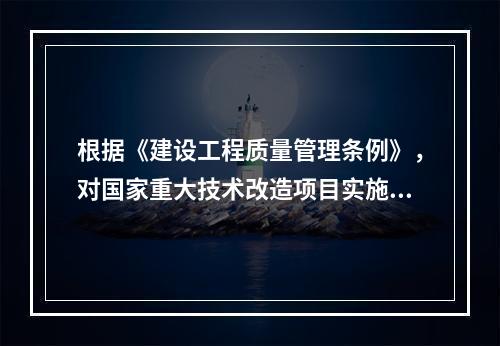 根据《建设工程质量管理条例》，对国家重大技术改造项目实施...